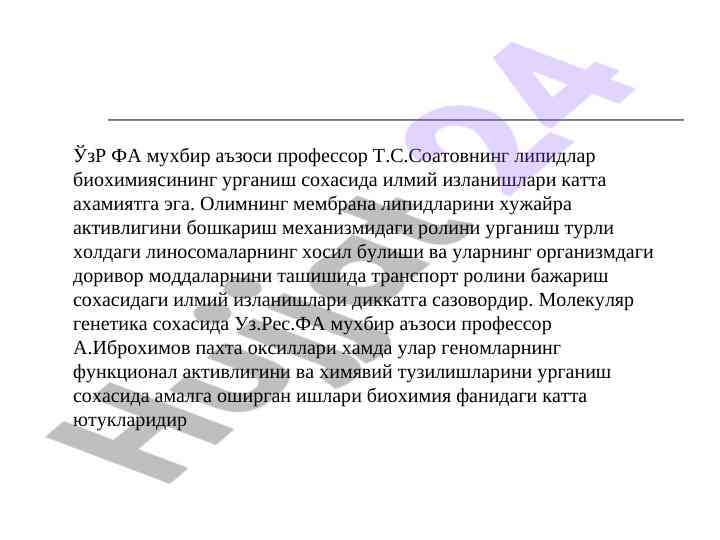 ЎзР ФА мухбир аъзоси профессор Т.С.Соатовнинг липидлар биохимиясининг урганиш сохасида илмий изланишлари катта ахамиятга эга. Олимнинг мембрана липидларини хужайра активлигини бошкариш механизмидаги ролини урганиш турли холдаги линосомаларнинг хосил булиши ва уларнинг организмдаги доривор моддаларнини ташишида транспорт ролини бажариш сохасидаги илмий изланишлари диккатга сазовордир. Молекуляр генетика сохасида Уз.Рес.ФА мухбир аъзоси профессор А.Иброхимов пахта оксиллари хамда улар геномларнинг функционал активлигини ва химявий тузилишларини урганиш сохасида амалга оширган ишлари биохимия фанидаги катта ютукларидир

Hujjat24